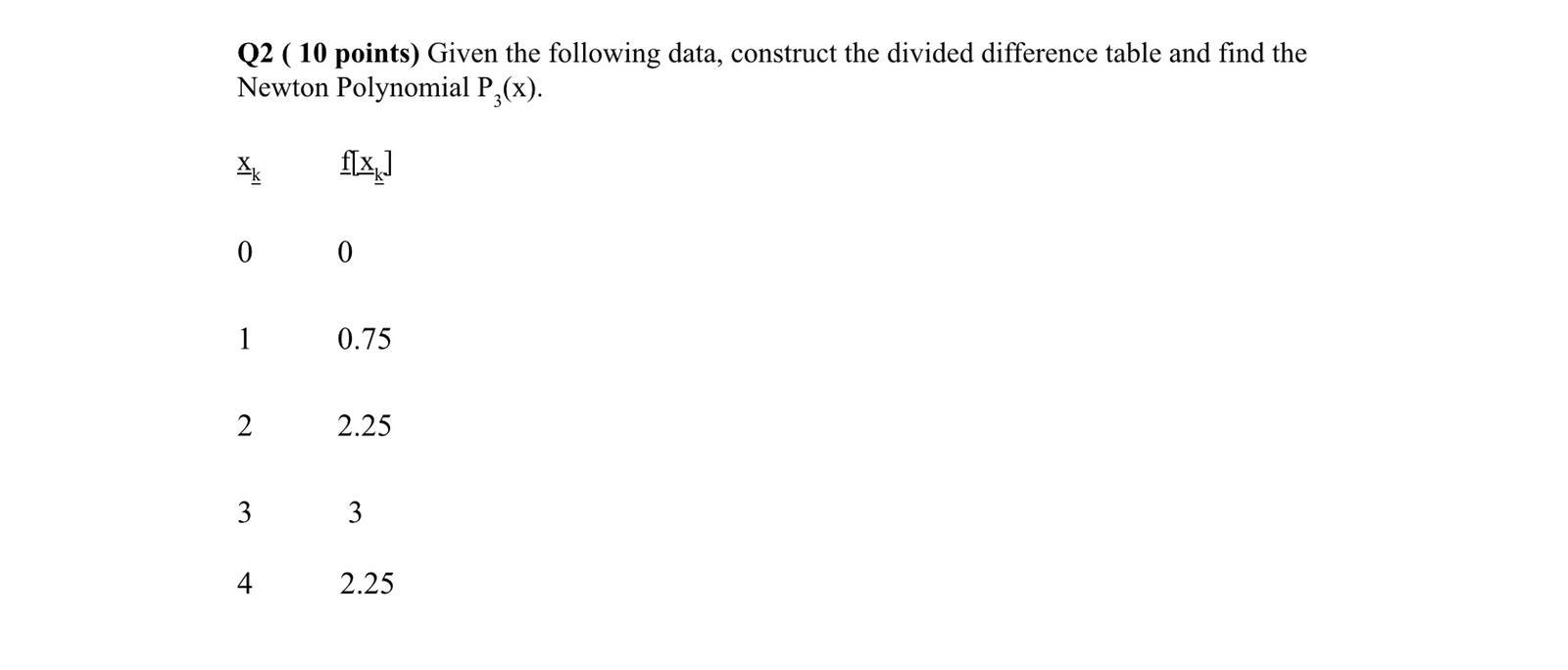 Q2 ( 10 points) Given the following data, construct the divided difference table and find the Newton Polynomial $P_3(x)$.

| $x_k$ | $f[x_k]$ |
|---|---|
| 0 | 0 |
| 1 | 0.75 |
| 2 | 2.25 |
| 3 | 3 |
| 4 | 2.25 |